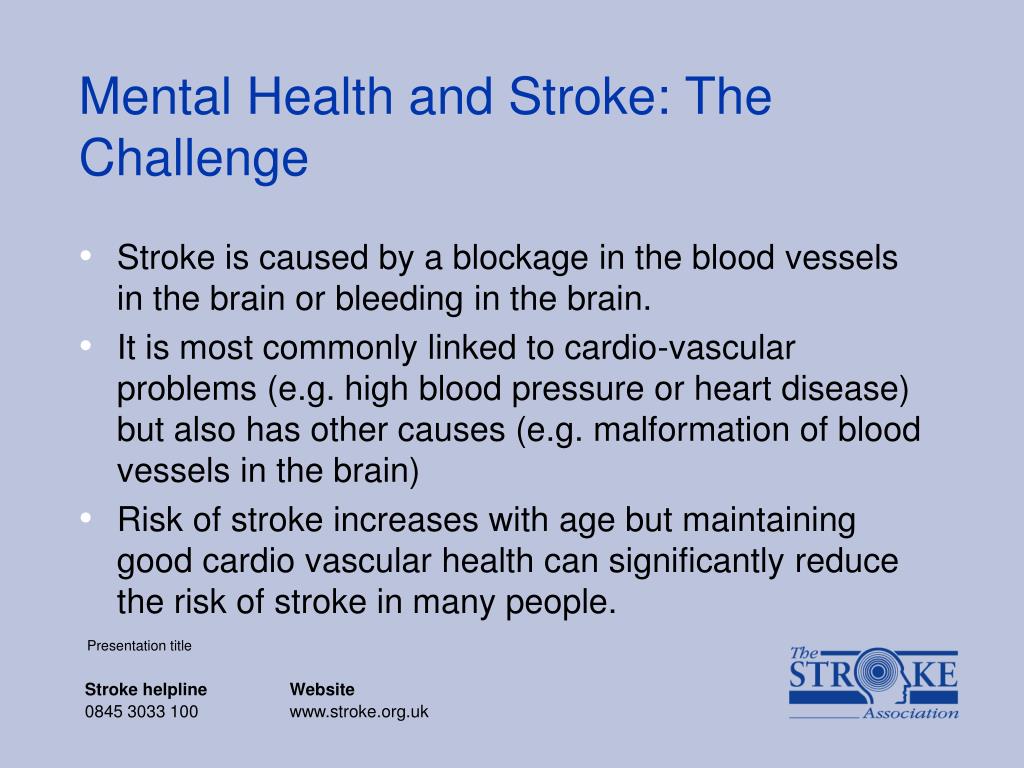 Mental Health and Stroke: The Challenge

• Stroke is caused by a blockage in the blood vessels in the brain or bleeding in the brain.
• It is most commonly linked to cardio-vascular problems (e.g. high blood pressure or heart disease) but also has other causes (e.g. malformation of blood vessels in the brain)
• Risk of stroke increases with age but maintaining good cardio vascular health can significantly reduce the risk of stroke in many people.

Presentation title

Stroke helpline
0845 3033 100

Website
www.stroke.org.uk

The STROKE Association